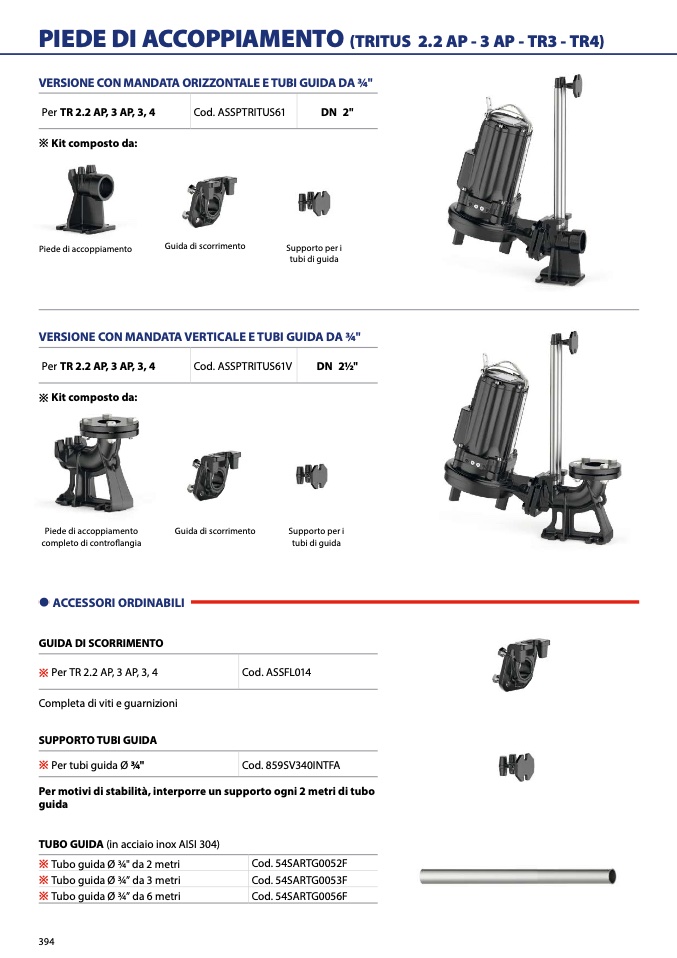 PIEDE DI ACCOPPIAMENTO (TRITUS 2.2 AP - 3 AP - TR3 - TR4)

VERSIONE CON MANDATA ORIZZONTALE E TUBI GUIDA DA ¾"

| Per TR 2.2 AP, 3 AP, 3, 4 | Cod. ASSPTRITUS61 | DN 2" |
|---|---|---|

※ Kit composto da:

Piede di accoppiamento

Guida di scorrimento

Supporto per i tubi di guida

VERSIONE CON MANDATA VERTICALE E TUBI GUIDA DA ¾"

| Per TR 2.2 AP, 3 AP, 3, 4 | Cod. ASSPTRITUS61V | DN 2½" |
|---|---|---|

※ Kit composto da:

Piede di accoppiamento completo di controflangia

Guida di scorrimento

Supporto per i tubi di guida

● ACCESSORI ORDINABILI

GUIDA DI SCORRIMENTO

| ※ Per TR 2.2 AP, 3 AP, 3, 4 | Cod. ASSFL014 |
|---|---|

Completa di viti e guarnizioni

SUPPORTO TUBI GUIDA

| ※ Per tubi guida Ø ¾" | Cod. 859SV340INTFA |
|---|---|

Per motivi di stabilità, interporre un supporto ogni 2 metri di tubo guida

TUBO GUIDA (in acciaio inox AISI 304)

| ※ Tubo guida Ø ¾" da 2 metri | Cod. 54SARTG0052F |
|---|---|
| ※ Tubo guida Ø ¾" da 3 metri | Cod. 54SARTG0053F |
| ※ Tubo guida Ø ¾" da 6 metri | Cod. 54SARTG0056F |

394